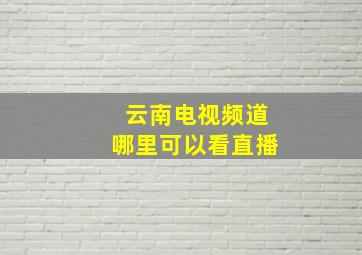 云南电视频道
哪里可以看直播